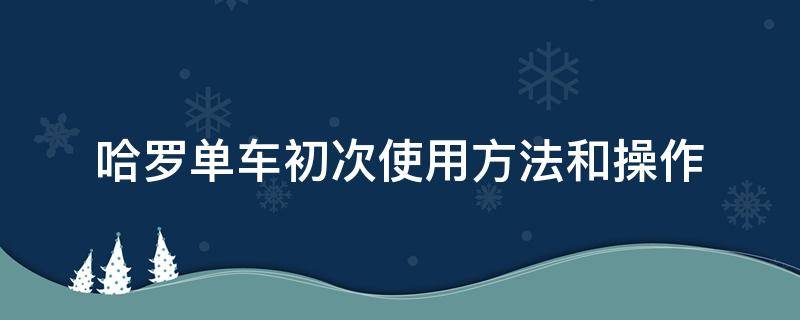 哈罗单车初次使用方法和操作